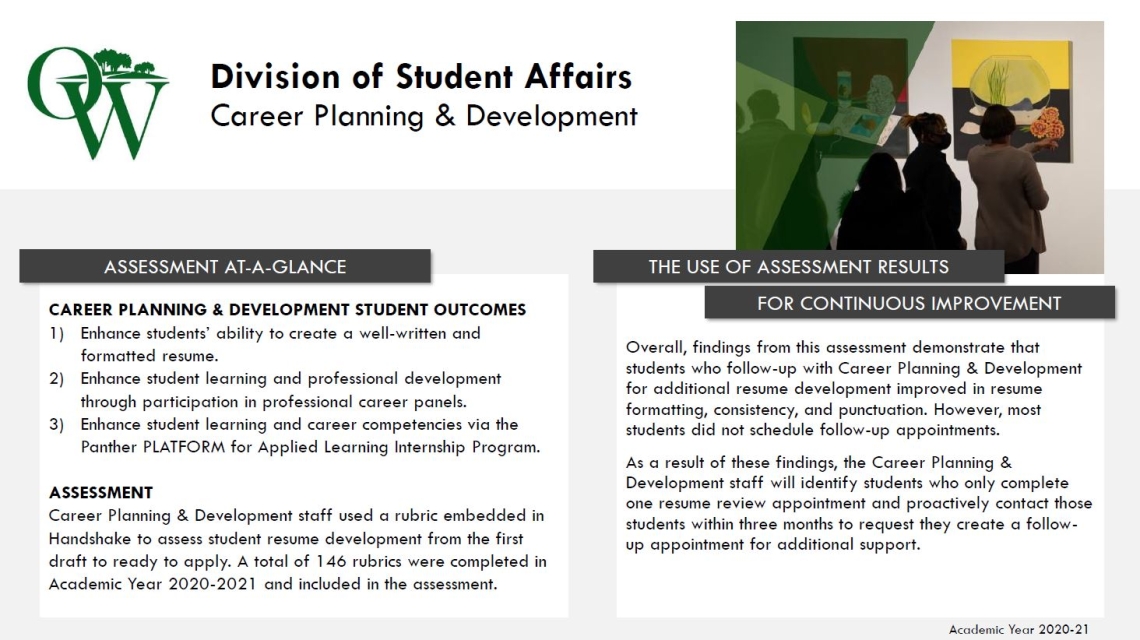 OW

Division of Student Affairs
Career Planning & Development

ASSESSMENT AT-A-GLANCE

CAREER PLANNING & DEVELOPMENT STUDENT OUTCOMES
1) Enhance students' ability to create a well-written and formatted resume.
2) Enhance student learning and professional development through participation in professional career panels.
3) Enhance student learning and career competencies via the Panther PLATFORM for Applied Learning Internship Program.

ASSESSMENT
Career Planning & Development staff used a rubric embedded in Handshake to assess student resume development from the first draft to ready to apply. A total of 146 rubrics were completed in Academic Year 2020-2021 and included in the assessment.

THE USE OF ASSESSMENT RESULTS
FOR CONTINUOUS IMPROVEMENT

Overall, findings from this assessment demonstrate that students who follow-up with Career Planning & Development for additional resume development improved in resume formatting, consistency, and punctuation. However, most students did not schedule follow-up appointments.

As a result of these findings, the Career Planning & Development staff will identify students who only complete one resume review appointment and proactively contact those students within three months to request they create a follow-up appointment for additional support.

Academic Year 2020-21